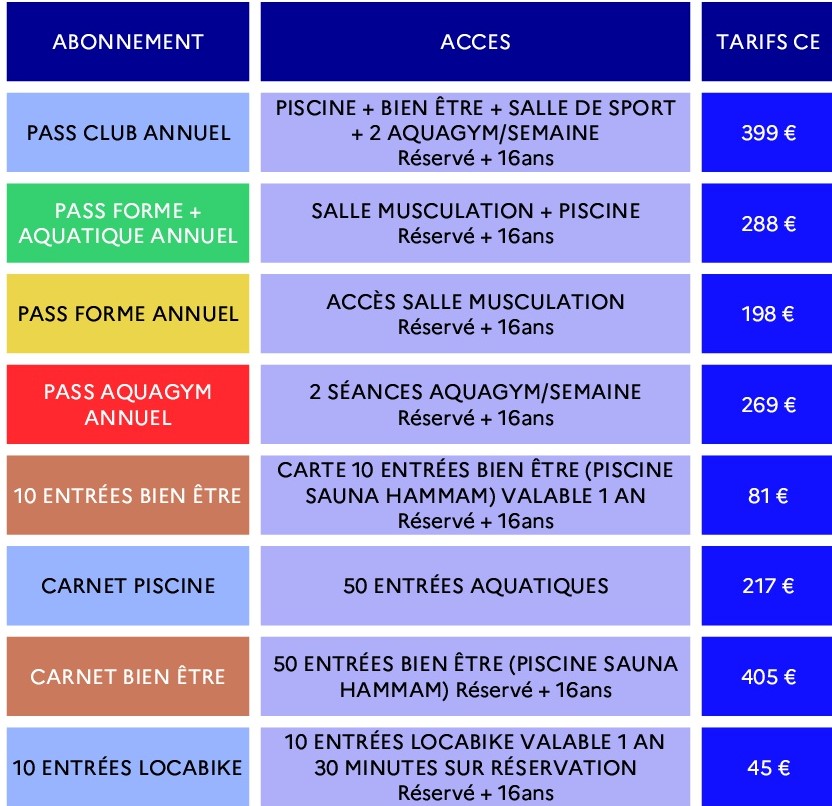 | ABONNEMENT | ACCES | TARIFS CE |
|---|---|---|
| PASS CLUB ANNUEL | PISCINE + BIEN ÊTRE + SALLE DE SPORT + 2 AQUAGYM/SEMAINE Réservé + 16ans | 399 € |
| PASS FORME + AQUATIQUE ANNUEL | SALLE MUSCULATION + PISCINE Réservé + 16ans | 288 € |
| PASS FORME ANNUEL | ACCÈS SALLE MUSCULATION Réservé + 16ans | 198 € |
| PASS AQUAGYM ANNUEL | 2 SÉANCES AQUAGYM/SEMAINE Réservé + 16ans | 269 € |
| 10 ENTRÉES BIEN ÊTRE | CARTE 10 ENTRÉES BIEN ÊTRE (PISCINE SAUNA HAMMAM) VALABLE 1 AN Réservé + 16ans | 81 € |
| CARNET PISCINE | 50 ENTRÉES AQUATIQUES | 217 € |
| CARNET BIEN ÊTRE | 50 ENTRÉES BIEN ÊTRE (PISCINE SAUNA HAMMAM) Réservé + 16ans | 405 € |
| 10 ENTRÉES LOCABIKE | 10 ENTRÉES LOCABIKE VALABLE 1 AN 30 MINUTES SUR RÉSERVATION Réservé + 16ans | 45 € |